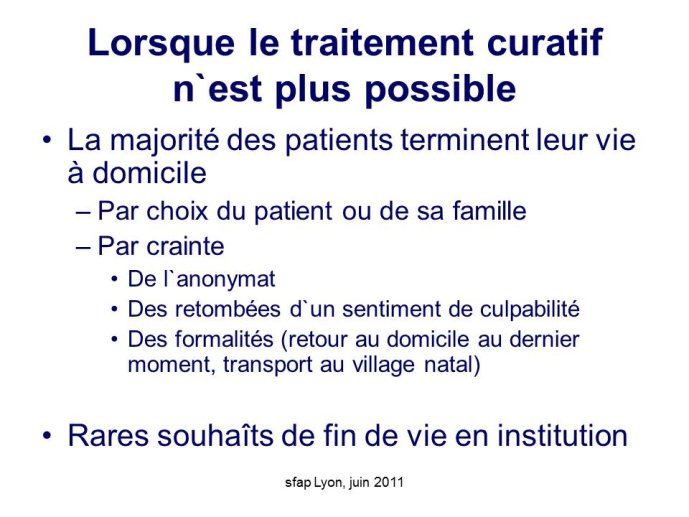 Lorsque le traitement curatif n`est plus possible

• La majorité des patients terminent leur vie à domicile
– Par choix du patient ou de sa famille
– Par crainte
• De l`anonymat
• Des retombées d`un sentiment de culpabilité
• Des formalités (retour au domicile au dernier moment, transport au village natal)

• Rares souhaîts de fin de vie en institution

sfap Lyon, juin 2011